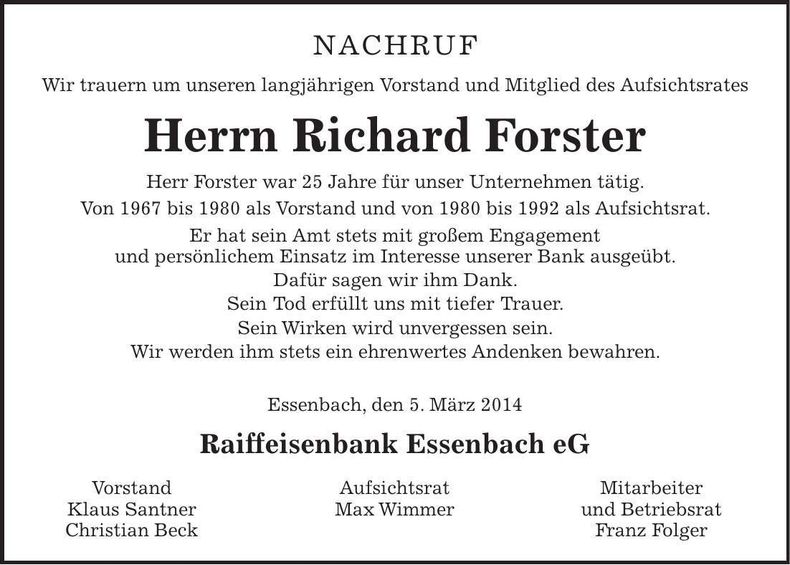 NACHRUF

Wir trauern um unseren langjährigen Vorstand und Mitglied des Aufsichtsrates

Herrn Richard Forster

Herr Forster war 25 Jahre für unser Unternehmen tätig.
Von 1967 bis 1980 als Vorstand und von 1980 bis 1992 als Aufsichtsrat.
Er hat sein Amt stets mit großem Engagement und persönlichem Einsatz im Interesse unserer Bank ausgeübt.
Dafür sagen wir ihm Dank.
Sein Tod erfüllt uns mit tiefer Trauer.
Sein Wirken wird unvergessen sein.
Wir werden ihm stets ein ehrenwertes Andenken bewahren.

Essenbach, den 5. März 2014

Raiffeisenbank Essenbach eG

Vorstand
Klaus Santner
Christian Beck

Aufsichtsrat
Max Wimmer

Mitarbeiter
und Betriebsrat
Franz Folger